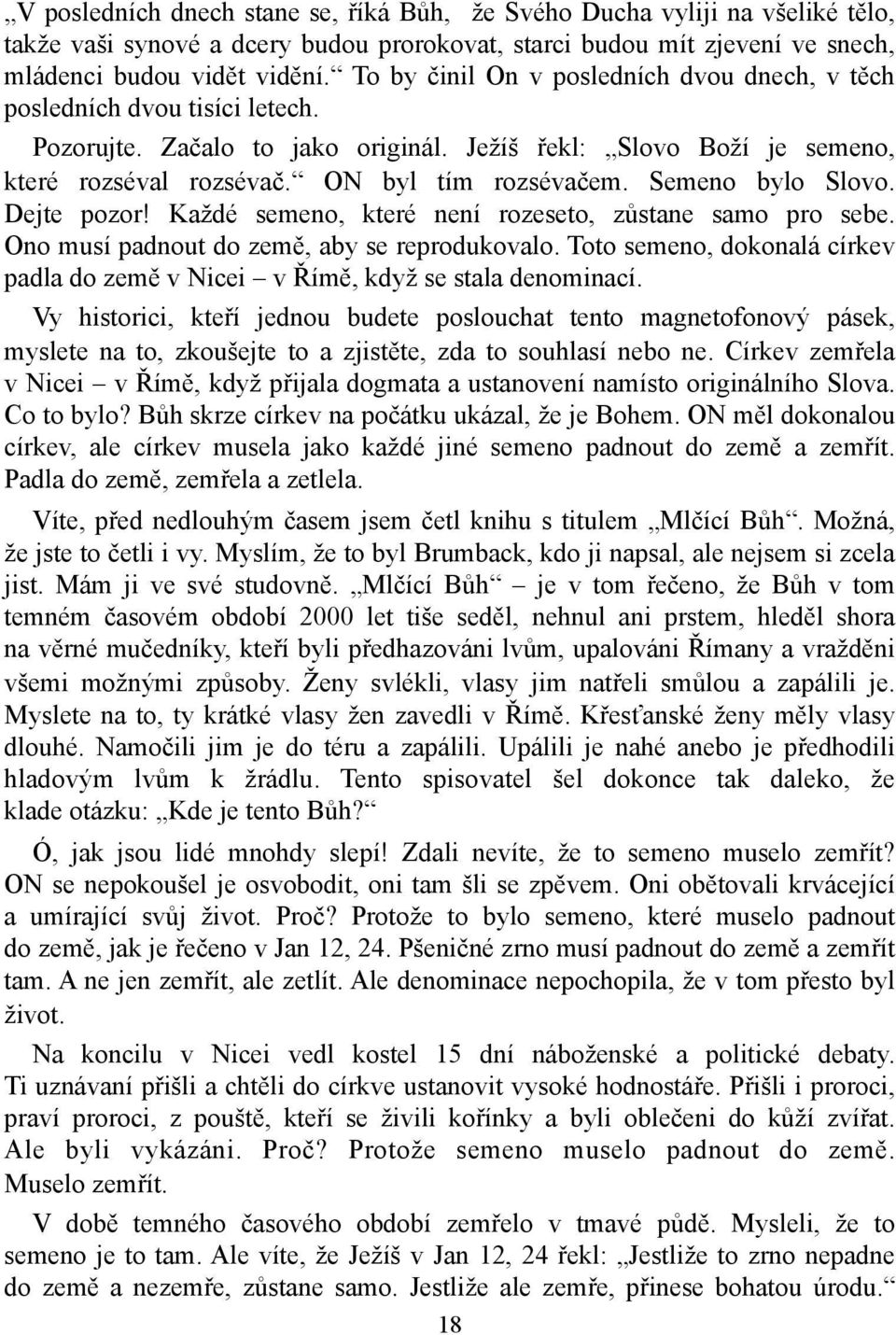 „V posledních dnech stane se, říká Bůh, že Svého Ducha vyliji na všeliké tělo, takže vaši synové a dcery budou prorokovat, starci budou mít zjevení ve snech, mládenci budou vidět vidění.“ To by činil On v posledních dvou dnech, v těch posledních dvou tisíci letech.

Pozorujte. Začalo to jako originál. Ježíš řekl: „Slovo Boží je semeno, které rozséval rozsévač.“ ON byl tím rozsévačem. Semeno bylo Slovo. Dejte pozor! Každé semeno, které není rozeseto, zůstane samo pro sebe. Ono musí padnout do země, aby se reprodukovalo. Toto semeno, dokonalá církev padla do země v Nicei – v Římě, když se stala denominací.

Vy historici, kteří jednou budete poslouchat tento magnetofonový pásek, myslete na to, zkoušejte to a zjistěte, zda to souhlasí nebo ne. Církev zemřela v Nicei – v Římě, když přijala dogmata a ustanovení namísto originálního Slova. Co to bylo? Bůh skrze církev na počátku ukázal, že je Bohem. ON měl dokonalou církev, ale církev musela jako každé jiné semeno padnout do země a zemřít. Padla do země, zemřela a zetlela.

Víte, před nedlouhým časem jsem četl knihu s titulem „Mlčící Bůh“. Možná, že jste to četli i vy. Myslím, že to byl Brumback, kdo ji napsal, ale nejsem si zcela jist. Mám ji ve své studovně. „Mlčící Bůh“ – je v tom řečeno, že Bůh v tom temném časovém období 2000 let tiše seděl, nehnul ani prstem, hleděl shora na věrné mučedníky, kteří byli předhazováni lvům, upalováni Římany a vražděni všemi možnými způsoby. Ženy svlékli, vlasy jim natřeli smůlou a zapálili je. Myslete na to, ty krátké vlasy žen zavedli v Římě. Křesťanské ženy měly vlasy dlouhé. Namočili jim je do téru a zapálili. Upálili je nahé anebo je předhodili hladovým lvům k žrádlu. Tento spisovatel šel dokonce tak daleko, že klade otázku: „Kde je tento Bůh?“

Ó, jak jsou lidé mnohdy slepí! Zdali nevíte, že to semeno muselo zemřít? ON se nepokoušel je osvobodit, oni tam šli se zpěvem. Oni obětovali krvácející a umírající svůj život. Proč? Protože to bylo semeno, které muselo padnout do země, jak je řečeno v Jan 12, 24. Pšeničné zrno musí padnout do země a zemřít tam. A ne jen zemřít, ale zetlít. Ale denominace nepochopila, že v tom přesto byl život.

Na koncilu v Nicei vedl kostel 15 dní náboženské a politické debaty. Ti uznávaní přišli a chtěli do církve ustanovit vysoké hodnostáře. Přišli i proroci, praví proroci, z pouště, kteří se živili kořínky a byli oblečeni do kůží zvířat. Ale byli vykázáni. Proč? Protože semeno muselo padnout do země. Muselo zemřít.

V době temného časového období zemřelo v tmavé půdě. Mysleli, že to semeno je to tam. Ale víte, že Ježíš v Jan 12, 24 řekl: „Jestliže to zrno nepadne do země a nezemře, zůstane samo. Jestliže ale zemře, přinese bohatou úrodu.“

18